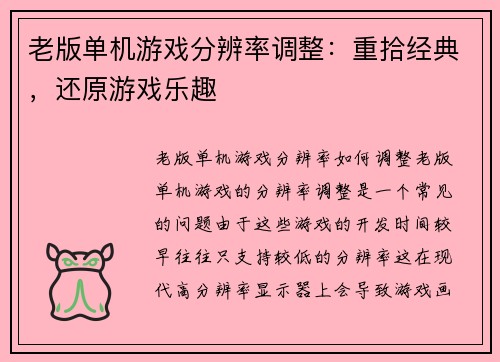 老版单机游戏分辨率调整：重拾经典，还原游戏乐趣

老版单机游戏分辨率如何调整老版单机游戏的分辨率调整是一个常见的问题由于这些游戏的开发时间较早往往只支持较低的分辨率这在现代高分辨率显示器上会导致游戏画